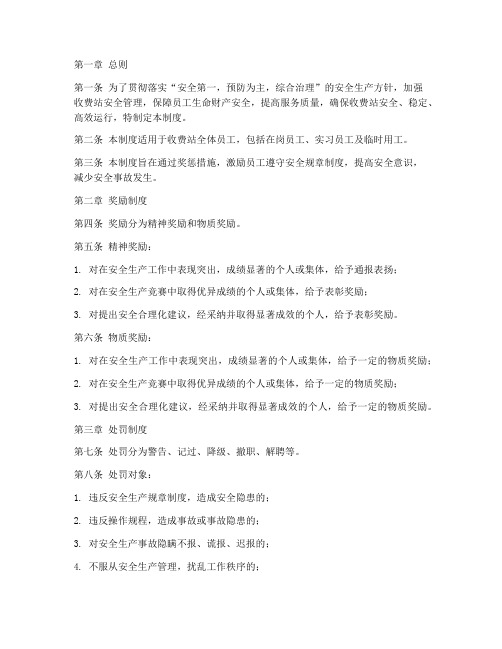 第一章 总则

第一条 为了贯彻落实“安全第一，预防为主，综合治理”的安全生产方针，加强收费站安全管理，保障员工生命财产安全，提高服务质量，确保收费站安全、稳定、高效运行，特制定本制度。

第二条 本制度适用于收费站全体员工，包括在岗员工、实习员工及临时用工。

第三条 本制度旨在通过奖惩措施，激励员工遵守安全规章制度，提高安全意识，减少安全事故发生。

第二章 奖励制度

第四条 奖励分为精神奖励和物质奖励。

第五条 精神奖励：

1. 对在安全生产工作中表现突出，成绩显著的个人或集体，给予通报表扬；

2. 对在安全生产竞赛中取得优异成绩的个人或集体，给予表彰奖励；

3. 对提出安全合理化建议，经采纳并取得显著成效的个人，给予表彰奖励。

第六条 物质奖励：

1. 对在安全生产工作中表现突出，成绩显著的个人或集体，给予一定的物质奖励；

2. 对在安全生产竞赛中取得优异成绩的个人或集体，给予一定的物质奖励；

3. 对提出安全合理化建议，经采纳并取得显著成效的个人，给予一定的物质奖励。

第三章 处罚制度

第七条 处罚分为警告、记过、降级、撤职、解聘等。

第八条 处罚对象：

1. 违反安全生产规章制度，造成安全隐患的；

2. 违反操作规程，造成事故或事故隐患的；

3. 对安全生产事故隐瞒不报、谎报、迟报的；

4. 不服从安全生产管理，扰乱工作秩序的；